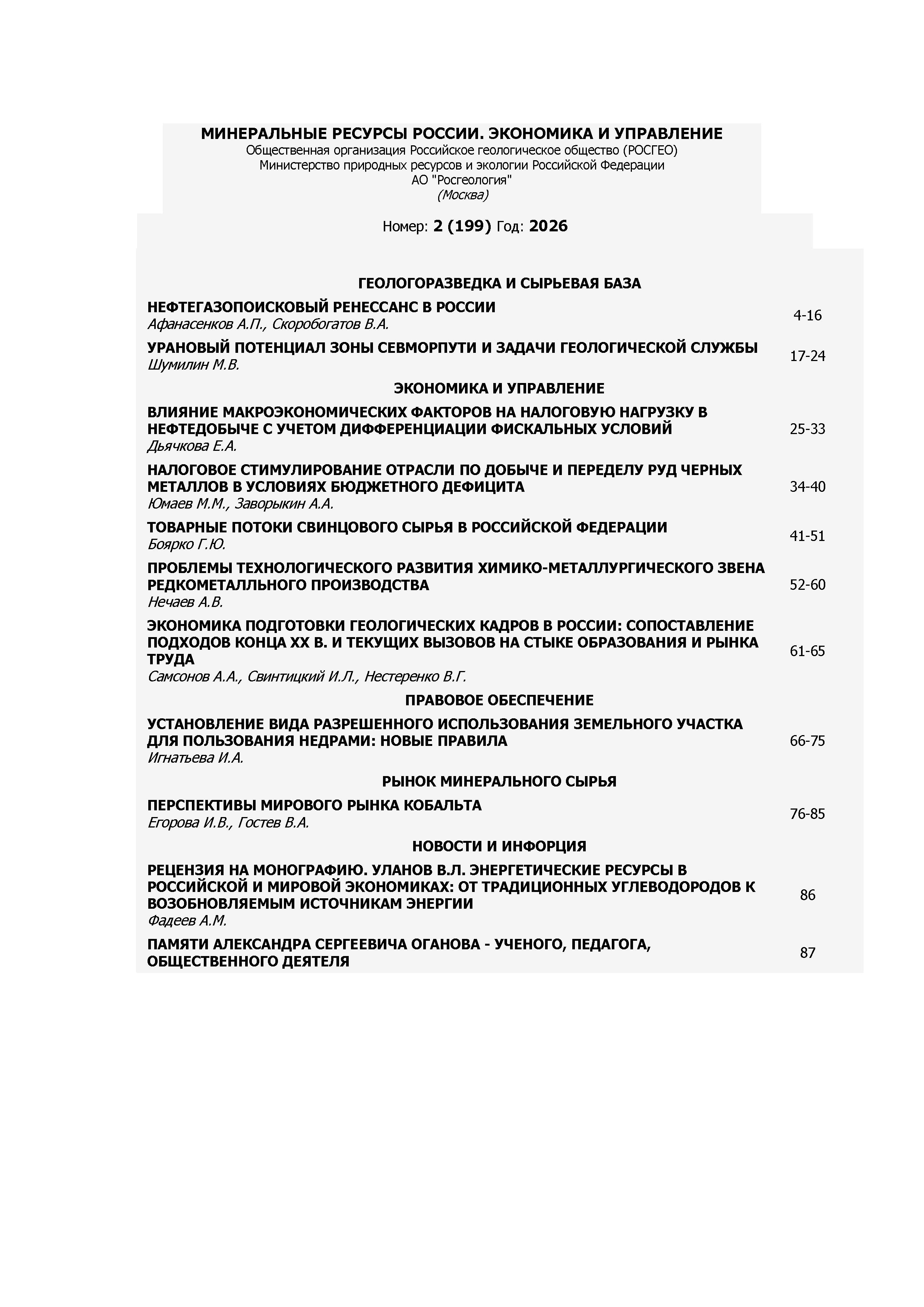 МИНЕРАЛЬНЫЕ РЕСУРСЫ РОССИИ. ЭКОНОМИКА И УПРАВЛЕНИЕ
Общественная организация Российское геологическое общество (РОСГЕО)
Министерство природных ресурсов и экологии Российской Федерации
АО "Росгеология"
(Москва)

Номер: 2 (199) Год: 2026

ГЕОЛОГОРАЗВЕДКА И СЫРЬЕВАЯ БАЗА

НЕФТЕГАЗОПОИСКОВЫЙ РЕНЕССАНС В РОССИИ
Афанасенков А.П., Скоробогатов В.А.
4-16

УРАНОВЫЙ ПОТЕНЦИАЛ ЗОНЫ СЕВМОРПУТИ И ЗАДАЧИ ГЕОЛОГИЧЕСКОЙ СЛУЖБЫ
Шумилин М.В.
17-24

ЭКОНОМИКА И УПРАВЛЕНИЕ

ВЛИЯНИЕ МАКРОЭКОНОМИЧЕСКИХ ФАКТОРОВ НА НАЛОГОВУЮ НАГРУЗКУ В НЕФТЕДОБЫЧЕ С УЧЕТОМ ДИФФЕРЕНЦИАЦИИ ФИСКАЛЬНЫХ УСЛОВИЙ
Дьячкова Е.А.
25-33

НАЛОГОВОЕ СТИМУЛИРОВАНИЕ ОТРАСЛИ ПО ДОБЫЧЕ И ПЕРЕДЕЛУ РУД ЧЕРНЫХ МЕТАЛЛОВ В УСЛОВИЯХ БЮДЖЕТНОГО ДЕФИЦИТА
Юмаев М.М., Заворыкин А.А.
34-40

ТОВАРНЫЕ ПОТОКИ СВИНЦОВОГО СЫРЬЯ В РОССИЙСКОЙ ФЕДЕРАЦИИ
Боярко Г.Ю.
41-51

ПРОБЛЕМЫ ТЕХНОЛОГИЧЕСКОГО РАЗВИТИЯ ХИМИКО-МЕТАЛЛУРГИЧЕСКОГО ЗВЕНА РЕДКОМЕТАЛЛЬНОГО ПРОИЗВОДСТВА
Нечаев А.В.
52-60

ЭКОНОМИКА ПОДГОТОВКИ ГЕОЛОГИЧЕСКИХ КАДРОВ В РОССИИ: СОПОСТАВЛЕНИЕ ПОДХОДОВ КОНЦА XX В. И ТЕКУЩИХ ВЫЗОВОВ НА СТЫКЕ ОБРАЗОВАНИЯ И РЫНКА ТРУДА
Самсонов А.А., Свинтицкий И.Л., Нестеренко В.Г.
61-65

ПРАВОВОЕ ОБЕСПЕЧЕНИЕ

УСТАНОВЛЕНИЕ ВИДА РАЗРЕШЕННОГО ИСПОЛЬЗОВАНИЯ ЗЕМЕЛЬНОГО УЧАСТКА ДЛЯ ПОЛЬЗОВАНИЯ НЕДРАМИ: НОВЫЕ ПРАВИЛА
Игнатьева И.А.
66-75

РЫНОК МИНЕРАЛЬНОГО СЫРЬЯ

ПЕРСПЕКТИВЫ МИРОВОГО РЫНКА КОБАЛЬТА
Егорова И.В., Гостев В.А.
76-85

НОВОСТИ И ИНФОРЦИЯ

РЕЦЕНЗИЯ НА МОНОГРАФИЮ. УЛАНОВ В.Л. ЭНЕРГЕТИЧЕСКИЕ РЕСУРСЫ В РОССИЙСКОЙ И МИРОВОЙ ЭКОНОМИКАХ: ОТ ТРАДИЦИОННЫХ УГЛЕВОДОРОДОВ К ВОЗОБНОВЛЯЕМЫМ ИСТОЧНИКАМ ЭНЕРГИИ
Фадеев А.М.
86

ПАМЯТИ АЛЕКСАНДРА СЕРГЕЕВИЧА ОГАНОВА - УЧЕНОГО, ПЕДАГОГА, ОБЩЕСТВЕННОГО ДЕЯТЕЛЯ
87